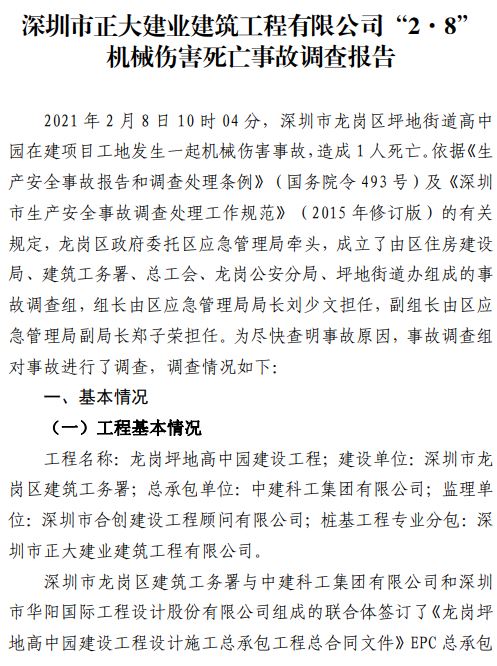 深圳市正大建业建筑工程有限公司“2·8”机械伤害死亡事故调查报告

2021 年 2 月 8 日 10 时 04 分，深圳市龙岗区坪地街道高中园在建项目工地发生一起机械伤害事故，造成 1 人死亡。依据《生产安全事故报告和调查处理条例》（国务院令 493 号）及《深圳市生产安全事故调查处理工作规范》（2015 年修订版）的有关规定，龙岗区政府委托区应急管理局牵头，成立了由区住房建设局、建筑工务署、总工会、龙岗公安分局、坪地街道办组成的事故调查组，组长由区应急管理局局长刘少文担任，副组长由区应急管理局副局长郑子荣担任。为尽快查明事故原因，事故调查组对事故进行了调查，调查情况如下：

一、基本情况

（一）工程基本情况

工程名称：龙岗坪地高中园建设工程；建设单位：深圳市龙岗区建筑工务署；总承包单位：中建科工集团有限公司；监理单位：深圳市合创建设工程顾问有限公司；桩基工程专业分包：深圳市正大建业建筑工程有限公司。

深圳市龙岗区建筑工务署与中建科工集团有限公司和深圳市华阳国际工程设计股份有限公司组成的联合体签订了《龙岗坪地高中园建设工程设计施工总承包工程总合同文件》EPC 总承包